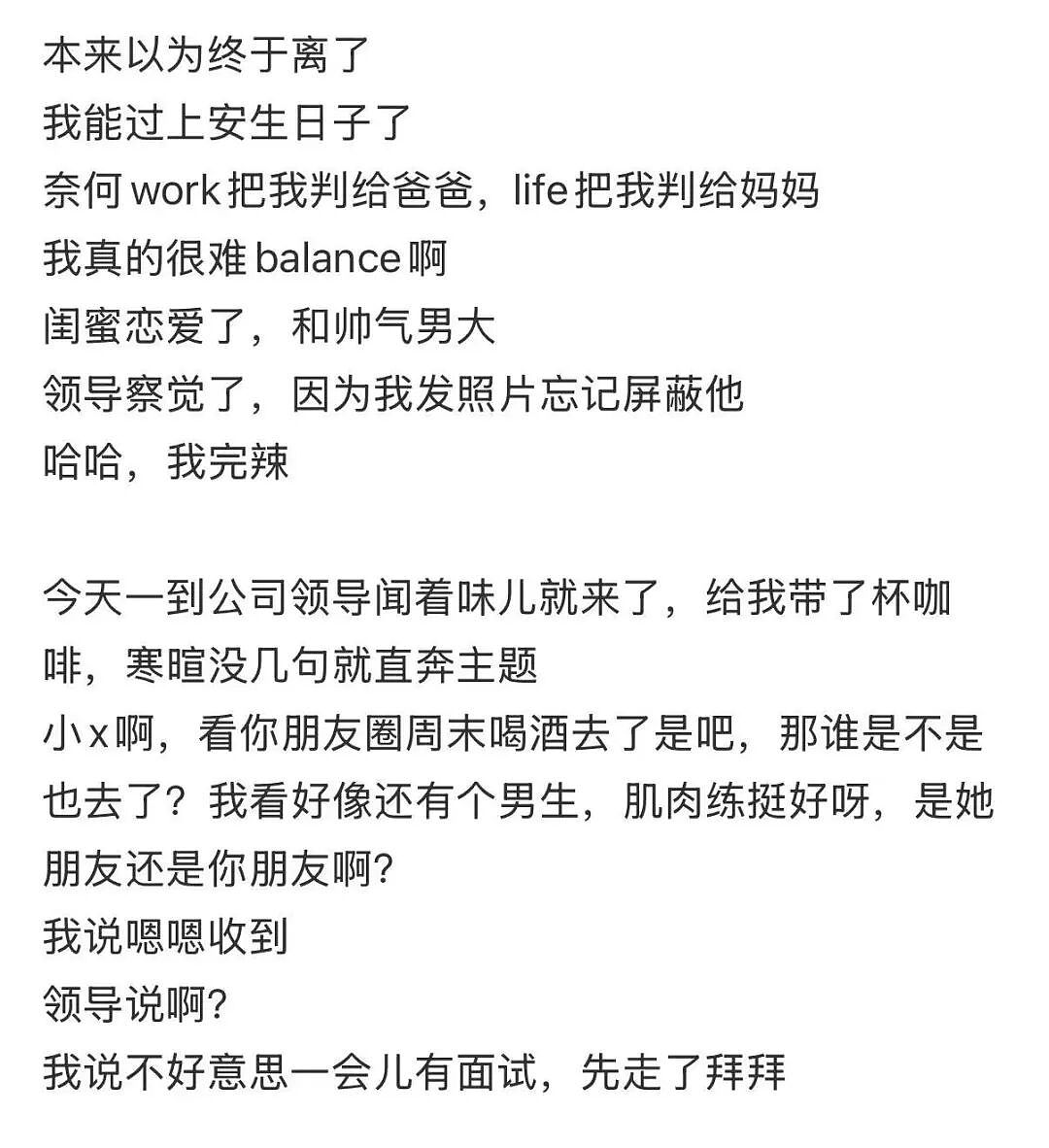 本来以为终于离了
我能过上安生日子了
奈何 work 把我判给爸爸，life 把我判给妈妈
我真的很难 balance 啊
闺蜜恋爱了，和帅气男大
领导察觉了，因为我发照片忘记屏蔽他
哈哈，我完辣

今天一到公司领导闻着味儿就来了，给我带了杯咖啡，寒暄没几句就直奔主题
小x啊，看你朋友圈周末喝酒去了是吧，那谁是不是也去了？我看好像还有个男生，肌肉练挺好呀，是她朋友还是你朋友啊?
我说嗯嗯收到
领导说啊?
我说不好意思一会儿有面试，先走了拜拜